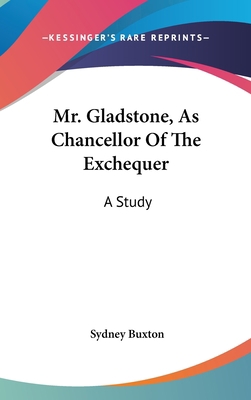 —KESSINGER'S RARE REPRINTS—

Mr. Gladstone, As Chancellor Of The Exchequer

A Study

Sydney Buxton